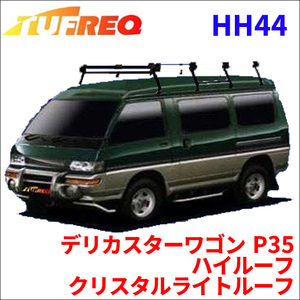 TUFREQ
HH44

TUFREQ

デリカスターワゴン P35
ハイルーフ
クリスタルライトルーフ